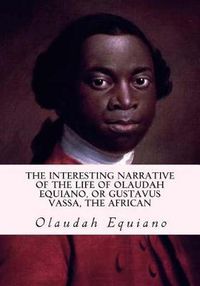 THE INTERESTING NARRATIVE OF THE LIFE OF OLAUDAH EQUIANO, OR GUSTAVUS VASSA, THE AFRICAN

Olaudah Equiano